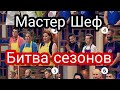 Мастер Шеф

Битва сезонов